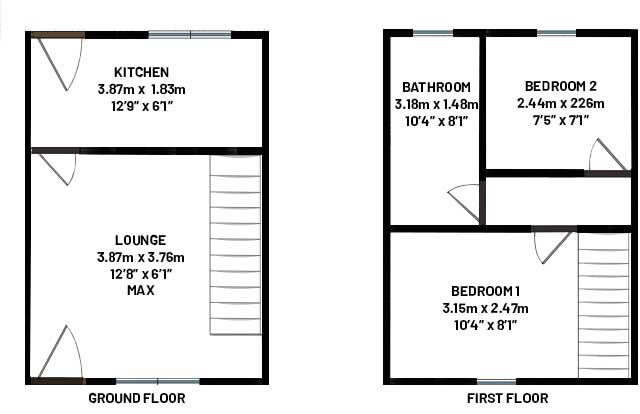 KITCHEN
3.87m x 1.83m
12'9" x 6'1"

LOUNGE
3.87m x 3.76m
12'8" x 6'1"
MAX

GROUND FLOOR

BATHROOM
3.18m x 1.48m
10'4" x 8'1"

BEDROOM 2
2.44m x 226m
7'5" x 7'1"

BEDROOM 1
3.15m x 2.47m
10'4" x 8'1"

FIRST FLOOR